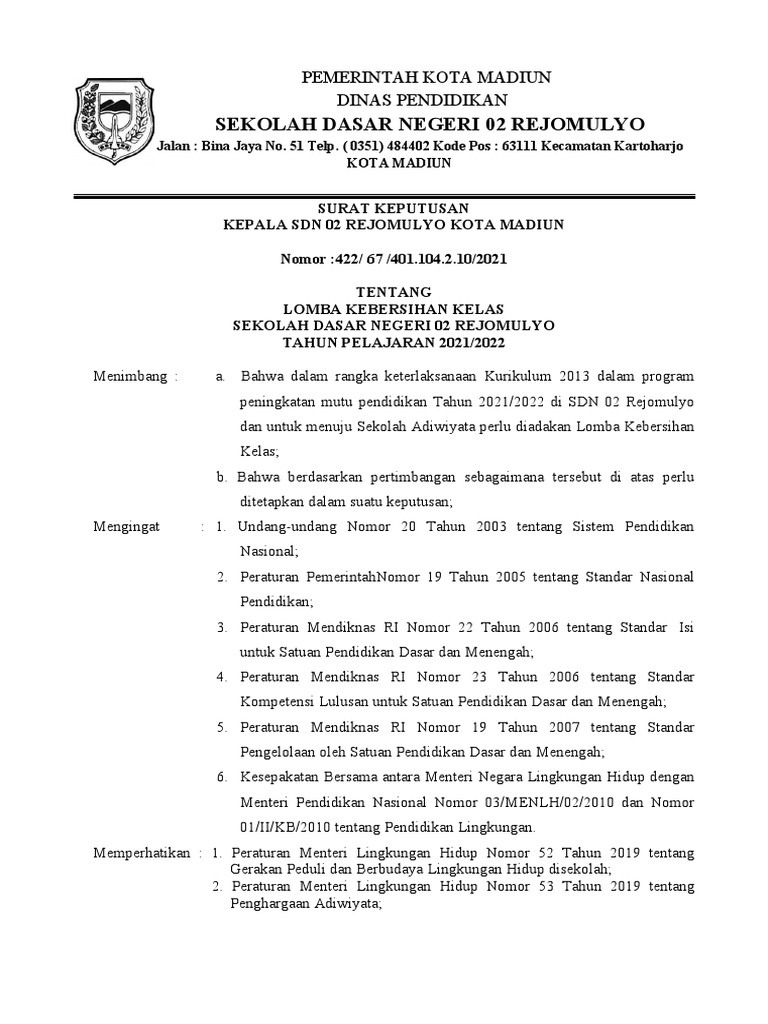 PEMERINTAH KOTA MADIUN
DINAS PENDIDIKAN
SEKOLAH DASAR NEGERI 02 REJOMULYO
Jalan : Bina Jaya No. 51 Telp. ( 0351) 484402 Kode Pos : 63111 Kecamatan Kartoharjo
KOTA MADIUN

SURAT KEPUTUSAN
KEPALA SDN 02 REJOMULYO KOTA MADIUN

Nomor :422/ 67 /401.104.2.10/2021

TENTANG
LOMBA KEBERSIHAN KELAS
SEKOLAH DASAR NEGERI 02 REJOMULYO
TAHUN PELAJARAN 2021/2022

Menimbang : a. Bahwa dalam rangka keterlaksanaan Kurikulum 2013 dalam program peningkatan mutu pendidikan Tahun 2021/2022 di SDN 02 Rejomulyo dan untuk menuju Sekolah Adiwiyata perlu diadakan Lomba Kebersihan Kelas;

b. Bahwa berdasarkan pertimbangan sebagaimana tersebut di atas perlu ditetapkan dalam suatu keputusan;

Mengingat : 1. Undang-undang Nomor 20 Tahun 2003 tentang Sistem Pendidikan Nasional;

2. Peraturan PemerintahNomor 19 Tahun 2005 tentang Standar Nasional Pendidikan;

3. Peraturan Mendiknas RI Nomor 22 Tahun 2006 tentang Standar Isi untuk Satuan Pendidikan Dasar dan Menengah;

4. Peraturan Mendiknas RI Nomor 23 Tahun 2006 tentang Standar Kompetensi Lulusan untuk Satuan Pendidikan Dasar dan Menengah;

5. Peraturan Mendiknas RI Nomor 19 Tahun 2007 tentang Standar Pengelolaan oleh Satuan Pendidikan Dasar dan Menengah;

6. Kesepakatan Bersama antara Menteri Negara Lingkungan Hidup dengan Menteri Pendidikan Nasional Nomor 03/MENLH/02/2010 dan Nomor 01/II/KB/2010 tentang Pendidikan Lingkungan.

Memperhatikan : 1. Peraturan Menteri Lingkungan Hidup Nomor 52 Tahun 2019 tentang Gerakan Peduli dan Berbudaya Lingkungan Hidup disekolah;

2. Peraturan Menteri Lingkungan Hidup Nomor 53 Tahun 2019 tentang Penghargaan Adiwiyata;